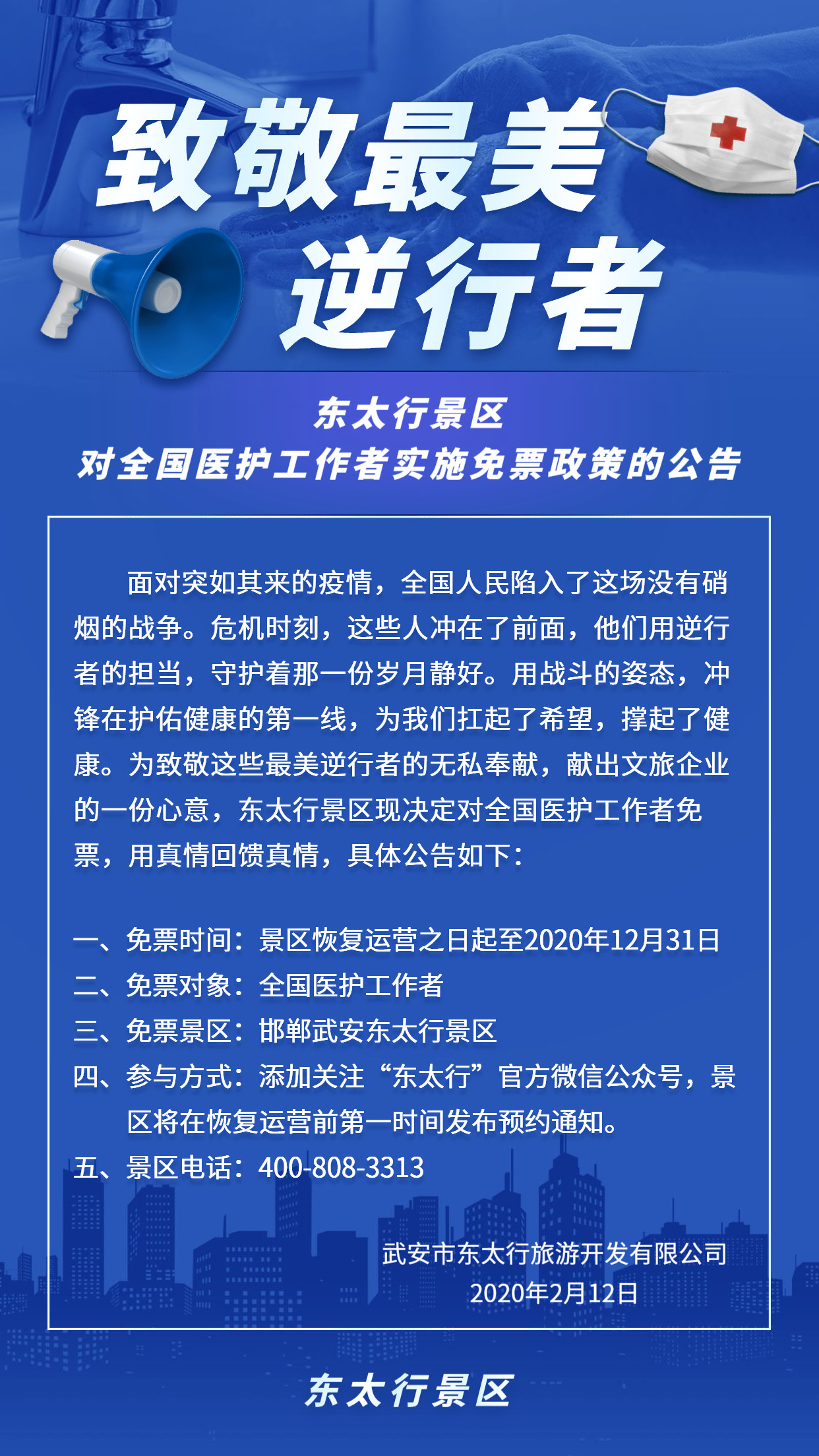 致敬最美
逆行者

东太行景区
对全国医护工作者实施免票政策的公告

面对突如其来的疫情，全国人民陷入了这场没有硝烟的战争。危机时刻，这些人冲在了前面，他们用逆行者的担当，守护着那一份岁月静好。用战斗的姿态，冲锋在护佑健康的第一线，为我们扛起了希望，撑起了健康。为致敬这些最美逆行者的无私奉献，献出文旅企业的一份心意，东太行景区现决定对全国医护工作者免票，用真情回馈真情，具体公告如下：

一、免票时间：景区恢复运营之日起至2020年12月31日
二、免票对象：全国医护工作者
三、免票景区：邯郸武安东太行景区
四、参与方式：添加关注“东太行”官方微信公众号，景区将在恢复运营前第一时间发布预约通知。
五、景区电话：400-808-3313

武安市东太行旅游开发有限公司
2020年2月12日

东太行景区